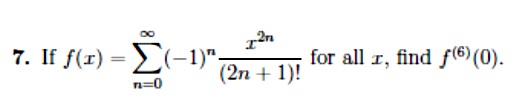 7. If $f(x) = \sum_{n=0}^{\infty} (-1)^n \frac{x^{2n}}{(2n+1)!}$ for all $x$, find $f^{(6)}(0)$.